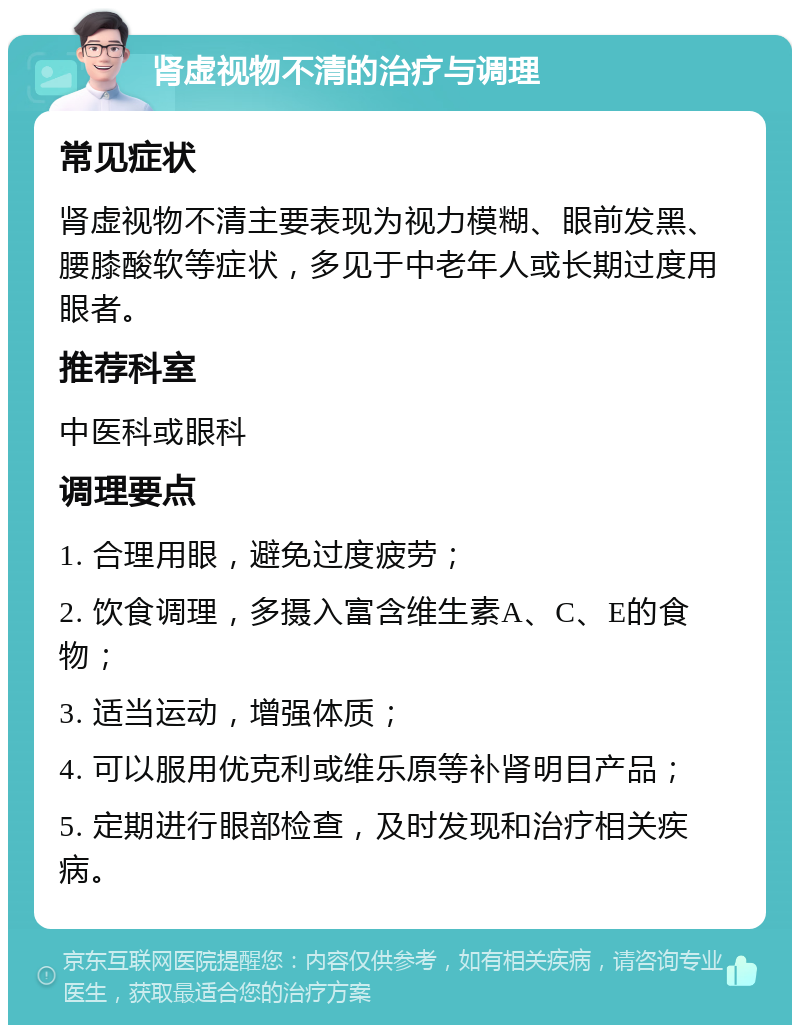 肾虚视物不清的治疗与调理

常见症状

肾虚视物不清主要表现为视力模糊、眼前发黑、腰膝酸软等症状，多见于中老年人或长期过度用眼者。

推荐科室

中医科或眼科

调理要点

1. 合理用眼，避免过度疲劳；

2. 饮食调理，多摄入富含维生素A、C、E的食物；

3. 适当运动，增强体质；

4. 可以服用优克利或维乐原等补肾明目产品；

5. 定期进行眼部检查，及时发现和治疗相关疾病。

京东互联网医院提醒您：内容仅供参考，如有相关疾病，请咨询专业医生，获取最适合您的治疗方案